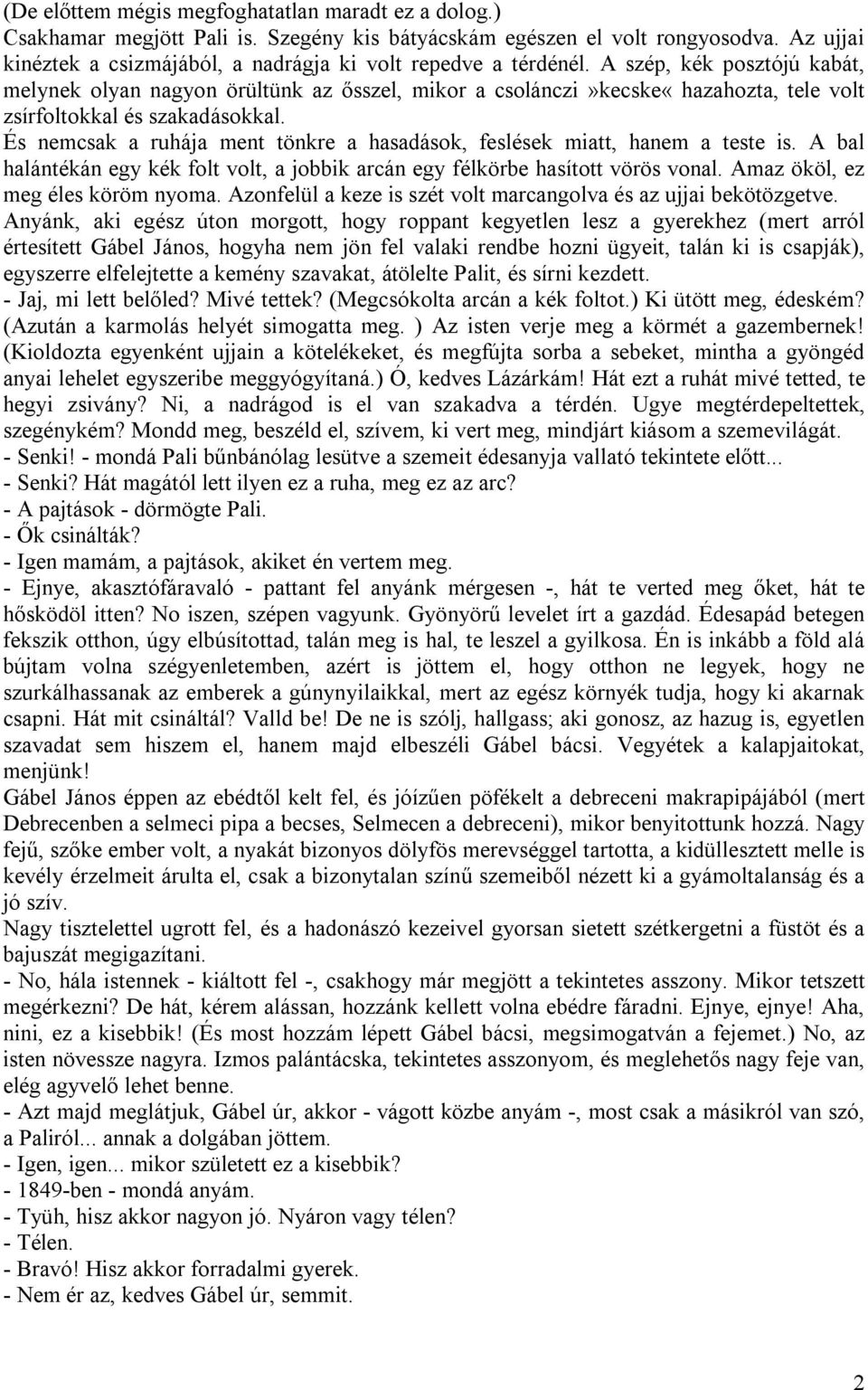 (De előttem mégis megfoghatatlan maradt ez a dolog.)
Csakhamar megjött Pali is. Szegény kis bátyácskám egészen el volt rongyosodva. Az ujjai kinéztek a csizmájából, a nadrágja ki volt repedve a térdénél. A szép, kék posztójú kabát, melynek olyan nagyon örültünk az ősszel, mikor a csolánczi»kecske« hazahozta, tele volt zsírfoltokkal és szakadásokkal.
És nemcsak a ruhája ment tönkre a hasadások, feslések miatt, hanem a teste is. A bal halántékán egy kék folt volt, a jobbik arcán egy félkörbe hasított vörös vonal. Amaz ököl, ez meg éles köröm nyoma. Azonfelül a keze is szét volt marcangolva és az ujjai bekötözgetve.
Anyánk, aki egész úton morgott, hogy roppant kegyetlen lesz a gyerekhez (mert arról értesített Gábel János, hogyha nem jön fel valaki rendbe hozni ügyeit, talán ki is csapják), egyszerre elfelejtette a kemény szavakat, átölelte Palit, és sírni kezdett.
- Jaj, mi lett belőled? Mivé tettek? (Megcsókolta arcán a kék foltot.) Ki ütött meg, édeském? (Azután a karmolás helyét simogatta meg. ) Az isten verje meg a körmét a gazembernek! (Kioldozta egyenként ujjain a kötelékeket, és megfújta sorba a sebeket, mintha a gyöngéd anyai lehelet egyszeribe meggyógyítaná.) Ó, kedves Lázárkám! Hát ezt a ruhát mivé tetted, te hegyi zsivány? Ni, a nadrágod is el van szakadva a térdén. Ugye megtérdepeltettek, szegénykém? Mondd meg, beszéld el, szívem, ki vert meg, mindjárt kiásom a szemevilágát.
- Senki! - mondá Pali bűnbánólag lesütve a szemeit édesanyja vallató tekintete előtt...
- Senki? Hát magától lett ilyen ez a ruha, meg ez az arc?
- A pajtások - dörmögte Pali.
- Ők csinálták?
- Igen mamám, a pajtások, akiket én vertem meg.
- Ejnye, akasztófáravaló - pattant fel anyánk mérgesen -, hát te verted meg őket, hát te hősködöl itten? No iszen, szépen vagyunk. Gyönyörű levelet írt a gazdád. Édesapád betegen fekszik otthon, úgy elbúsítottad, talán meg is hal, te leszel a gyilkosa. Én is inkább a föld alá bújtam volna szégyenletemben, azért is jöttem el, hogy otthon ne legyek, hogy ne szurkálhassanak az emberek a gúnynyilaikkal, mert az egész környék tudja, hogy ki akarnak csapni. Hát mit csináltál? Valld be! De ne is szólj, hallgass; aki gonosz, az hazug is, egyetlen szavadat sem hiszem el, hanem majd elbeszéli Gábel bácsi. Vegyétek a kalapjaitokat, menjünk!
Gábel János éppen az ebédtől kelt fel, és jóízűen pöfékelt a debreceni makrapipájából (mert Debrecenben a selmeci pipa a becses, Selmecen a debreceni), mikor benyitottunk hozzá. Nagy fejű, szőke ember volt, a nyakát bizonyos dölyfös merevséggel tartotta, a kidüllesztett melle is kevély érzelmeit árulta el, csak a bizonytalan színű szemeiből nézett ki a gyámoltalanság és a jó szív.
Nagy tisztelettel ugrott fel, és a hadonászó kezeivel gyorsan sietett szétkergetni a füstöt és a bajuszát megigazítani.
- No, hála istennek - kiáltott fel -, csakhogy már megjött a tekintetes asszony. Mikor tetszett megérkezni? De hát, kérem alássan, hozzánk kellett volna ebédre fáradni. Ejnye, ejnye! Aha, nini, ez a kisebbik! (És most hozzám lépett Gábel bácsi, megsimogatván a fejemet.) No, az isten növessze nagyra. Izmos palántácska, tekintetes asszonyom, és meglehetős nagy feje van, elég agyvelő lehet benne.
- Azt majd meglátjuk, Gábel úr, akkor - vágott közbe anyám -, most csak a másikról van szó, a Paliról... annak a dolgában jöttem.
- Igen, igen... mikor született ez a kisebbik?
- 1849-ben - mondá anyám.
- Tyüh, hisz akkor nagyon jó. Nyáron vagy télen?
- Télen.
- Bravó! Hisz akkor forradalmi gyerek.
- Nem ér az, kedves Gábel úr, semmit.

2